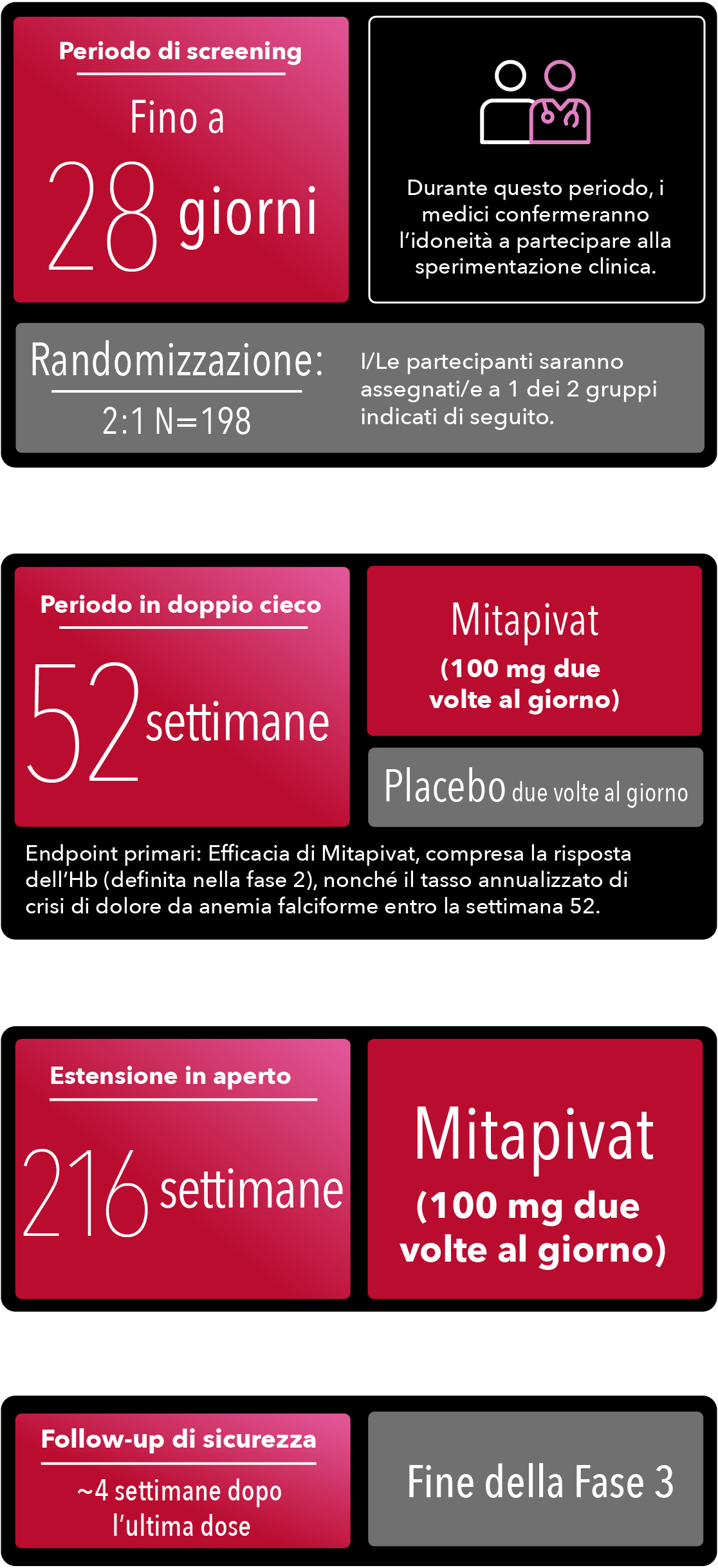 Periodo di screening

Fino a

28 giorni

Durante questo periodo, i medici confermeranno l'idoneità a partecipare alla sperimentazione clinica.

Randomizzazione:

2:1 N=198

I/Le partecipanti saranno assegnati/e a 1 dei 2 gruppi indicati di seguito.

Periodo in doppio cieco

52 settimane

Mitapivat

(100 mg due volte al giorno)

Placebo due volte al giorno

Endpoint primari: Efficacia di Mitapivat, compresa la risposta dell'Hb (definita nella fase 2), nonché il tasso annualizzato di crisi di dolore da anemia falciforme entro la settimana 52.

Estensione in aperto

216 settimane

Mitapivat

(100 mg due volte al giorno)

Follow-up di sicurezza

~4 settimane dopo l'ultima dose

Fine della Fase 3